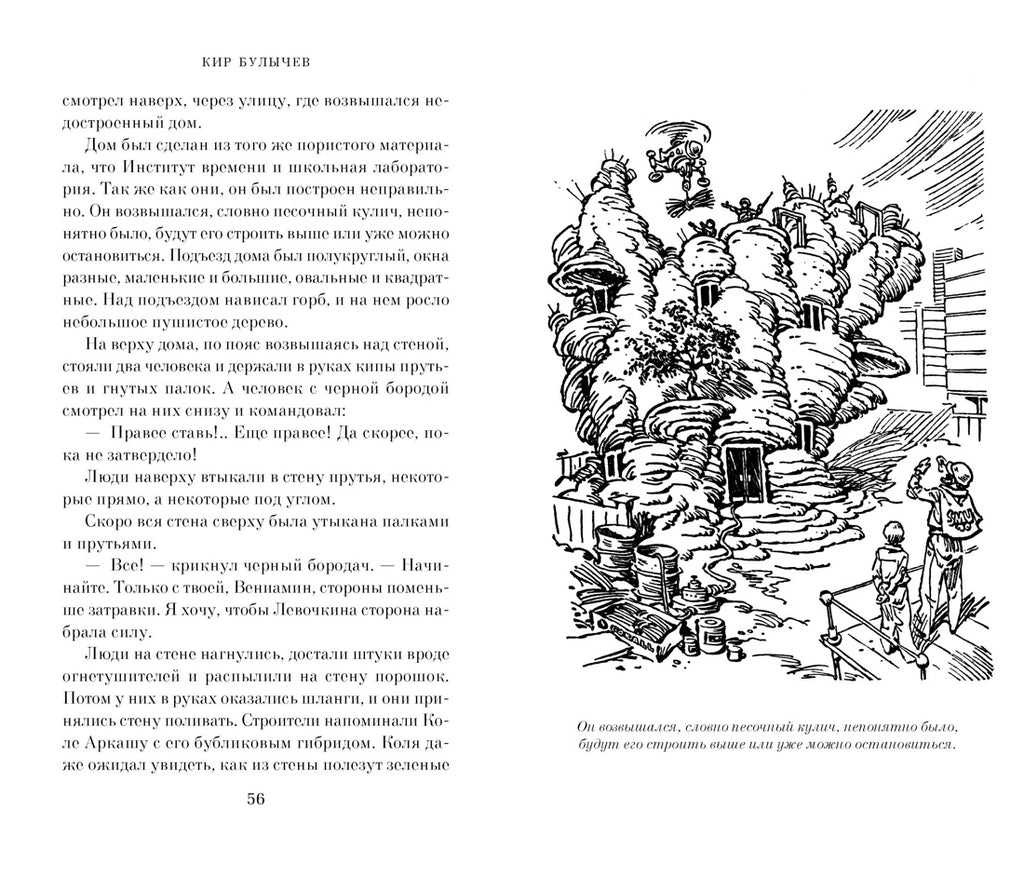 КИР БУЛЫЧЕВ

смотрел наверх, через улицу, где возвышался недостроенный дом.

Дом был сделан из того же пористого материала, что Институт времени и школьная лаборатория. Так же как они, он был построен неправильно. Он возвышался, словно песочный кулич, непонятно было, будут его строить выше или уже можно остановиться. Подъезд дома был полукруглый, окна разные, маленькие и большие, овальные и квадратные. Над подъездом нависал горб, и на нем росло небольшое пушистое дерево.

На верху дома, по пояс возвышаясь над стеной, стояли два человека и держали в руках кипы прутьев и гнутых палок. А человек с черной бородой смотрел на них снизу и командовал:

— Правее ставь!.. Еще правее! Да скорее, пока не затвердело!

Люди наверху втыкали в стену прутья, некоторые прямо, а некоторые под углом.

Скоро вся стена сверху была утыкана палками и прутьями.

— Все! — крикнул черный бородач. — Начинайте. Только с твоей, Вениамин, стороны поменьше затравки. Я хочу, чтобы Левочкина сторона набрала силу.

Люди на стене нагнулись, достали штуки вроде огнетушителей и распылили на стену порошок. Потом у них в руках оказались шланги, и они принялись стену поливать. Строители напоминали Коле Аркашу с его бубликовым гибридом. Коля даже ожидал увидеть, как из стены полезут зеленые

56

Он возвышался, словно песочный кулич, непонятно было, будут его строить выше или уже можно остановиться.